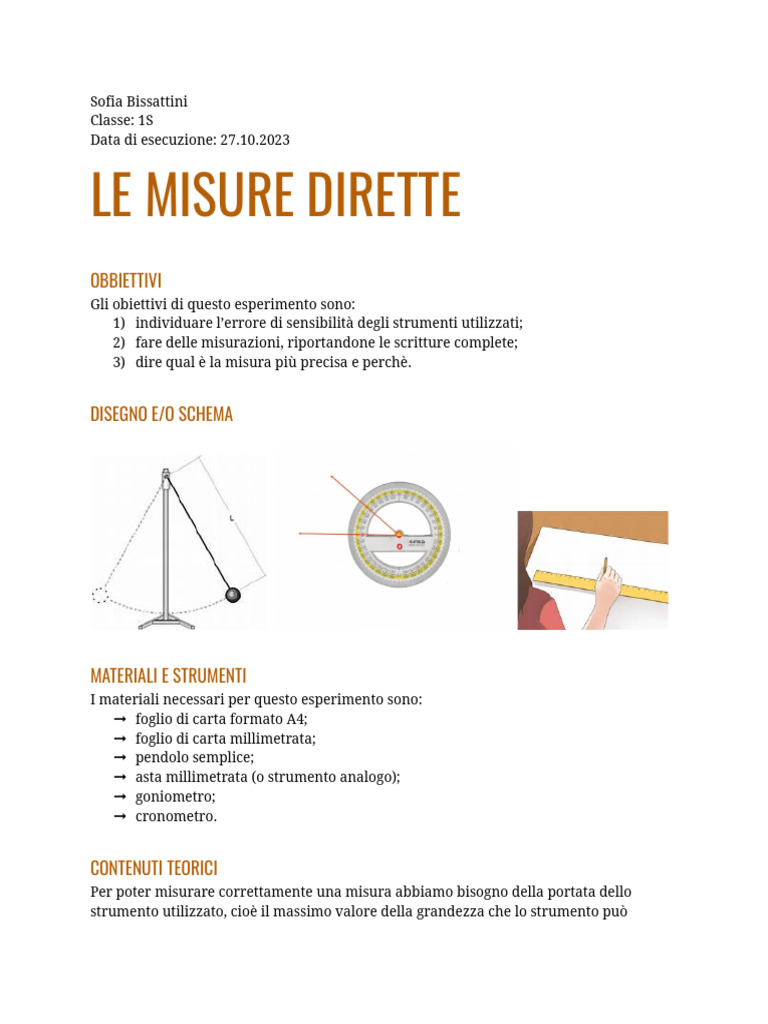 Sofia Bissattini
Classe: 1S
Data di esecuzione: 27.10.2023

LE MISURE DIRETTE

OBBIETTIVI
Gli obiettivi di questo esperimento sono:
1) individuare l'errore di sensibilità degli strumenti utilizzati;
2) fare delle misurazioni, riportandone le scritture complete;
3) dire qual è la misura più precisa e perchè.

DISEGNO E/O SCHEMA

L

MATERIALI E STRUMENTI
I materiali necessari per questo esperimento sono:
➞ foglio di carta formato A4;
➞ foglio di carta millimetrata;
➞ pendolo semplice;
➞ asta millimetrata (o strumento analogo);
➞ goniometro;
➞ cronometro.

CONTENUTI TEORICI
Per poter misurare correttamente una misura abbiamo bisogno della portata dello strumento utilizzato, cioè il massimo valore della grandezza che lo strumento può